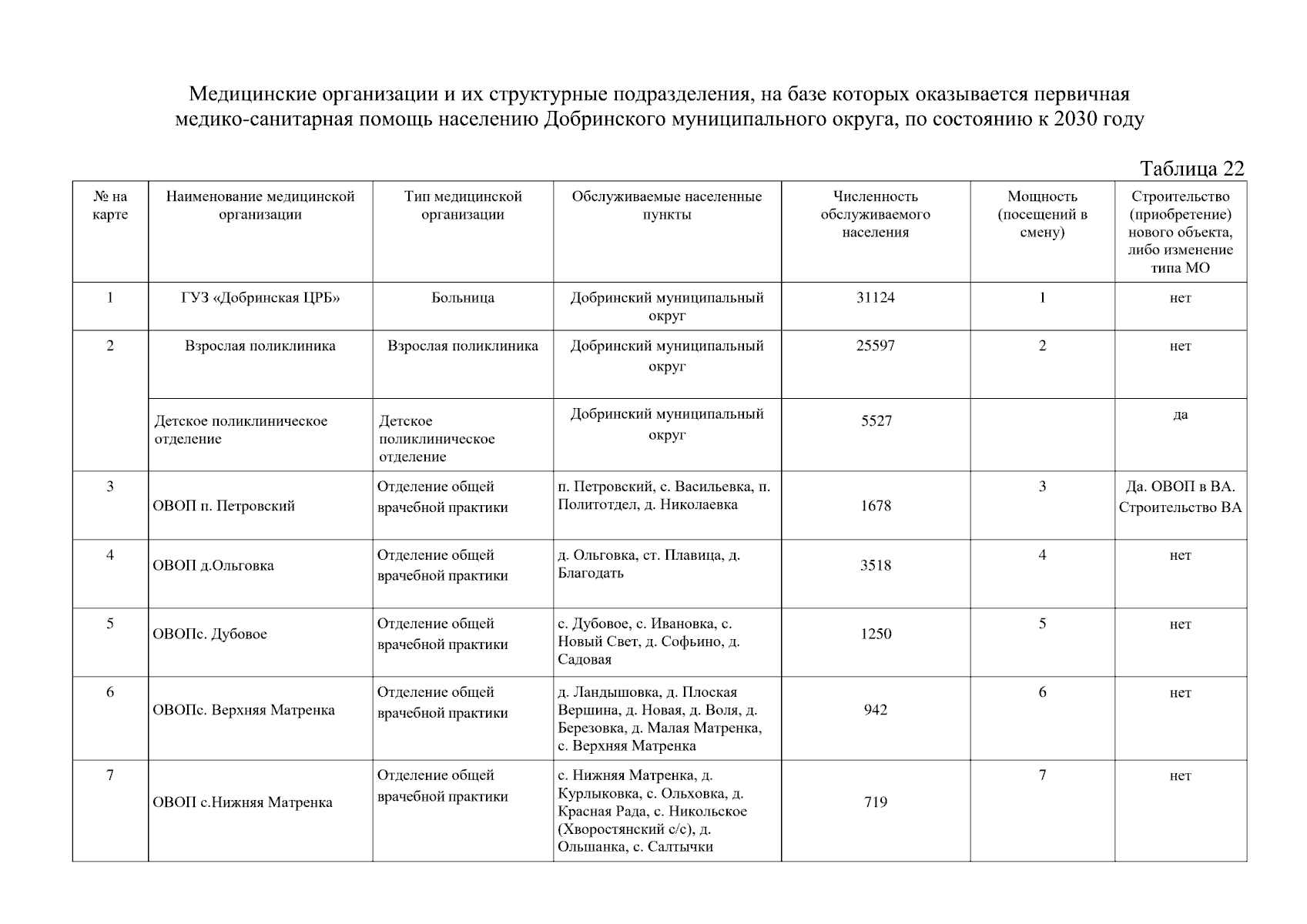 Медицинские организации и их структурные подразделения, на базе которых оказывается первичная медико-санитарная помощь населению Добринского муниципального округа, по состоянию к 2030 году

Таблица 22

| № на карте | Наименование медицинской организации | Тип медицинской организации | Обслуживаемые населенные пункты | Численность обслуживаемого населения | Мощность (посещений в смену) | Строительство (приобретение) нового объекта, либо изменение типа МО |
|---|---|---|---|---|---|---|
| 1 | ГУЗ «Добринская ЦРБ» | Больница | Добринский муниципальный округ | 31124 | 1 | нет |
| 2 | Взрослая поликлиника | Взрослая поликлиника | Добринский муниципальный округ | 25597 | 2 | нет |
|  | Детское поликлиническое отделение | Детское поликлиническое отделение | Добринский муниципальный округ | 5527 |  | да |
| 3 | ОВОП п. Петровский | Отделение общей врачебной практики | п. Петровский, с. Васильевка, п. Политотдел, д. Николаевка | 1678 | 3 | Да. ОВОП в ВА. Строительство ВА |
| 4 | ОВОП д.Ольговка | Отделение общей врачебной практики | д. Ольговка, ст. Плавица, д. Благодать | 3518 | 4 | нет |
| 5 | ОВОПс. Дубовое | Отделение общей врачебной практики | с. Дубовое, с. Ивановка, с. Новый Свет, д. Софьино, д. Садовая | 1250 | 5 | нет |
| 6 | ОВОПс. Верхняя Матренка | Отделение общей врачебной практики | д. Ландышовка, д. Плоская Вершина, д. Новая, д. Воля, д. Березовка, д. Малая Матренка, с. Верхняя Матренка | 942 | 6 | нет |
| 7 | ОВОП с.Нижняя Матренка | Отделение общей врачебной практики | с. Нижняя Матренка, д. Курлыковка, с. Ольховка, д. Красная Рада, с. Никольское (Хворостянский с/с), д. Ольшанка, с. Салтычки | 719 | 7 | нет |